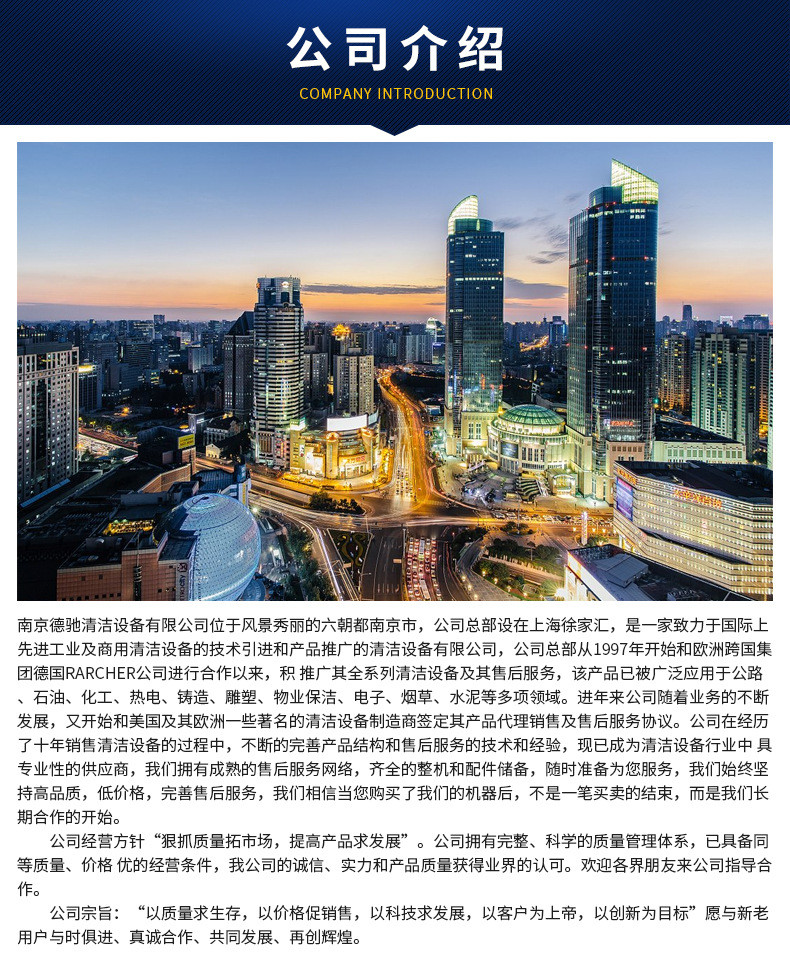 公司介绍

COMPANY INTRODUCTION

南京德驰清洁设备有限公司位于风景秀丽的六朝都南京市，公司总部设在上海徐家汇，是一家致力于国际上先进工业及商用清洁设备的技术引进和产品推广的清洁设备有限公司，公司总部从1997年开始和欧洲跨国集团德国RARCHER公司进行合作以来，积 推广其全系列清洁设备及其售后服务，该产品已被广泛应用于公路、石油、化工、热电、铸造、雕塑、物业保洁、电子、烟草、水泥等多项领域。进年来公司随着业务的不断发展，又开始和美国及其欧洲一些著名的清洁设备制造商签定其产品代理销售及售后服务协议。公司在经历了十年销售清洁设备的过程中，不断的完善产品结构和售后服务的技术和经验，现已成为清洁设备行业中 具专业性的供应商，我们拥有成熟的售后服务网络，齐全的整机和配件储备，随时准备为您服务，我们始终坚持高品质，低价格，完善售后服务，我们相信当您购买了我们的机器后，不是一笔买卖的结束，而是我们长期合作的开始。

公司经营方针“狠抓质量拓市场，提高产品求发展”。公司拥有完整、科学的质量管理体系，已具备同等质量、价格 优的经营条件，我公司的诚信、实力和产品质量获得业界的认可。欢迎各界朋友来公司指导合作。

公司宗旨：“以质量求生存，以价格促销售，以科技求发展，以客户为上帝，以创新为目标”愿与新老用户与时俱进、真诚合作、共同发展、再创辉煌。